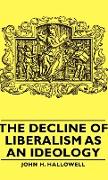 THE DECLINE OF LIBERALISM AS AN IDEOLOGY

JOHN H. HALLOWELL